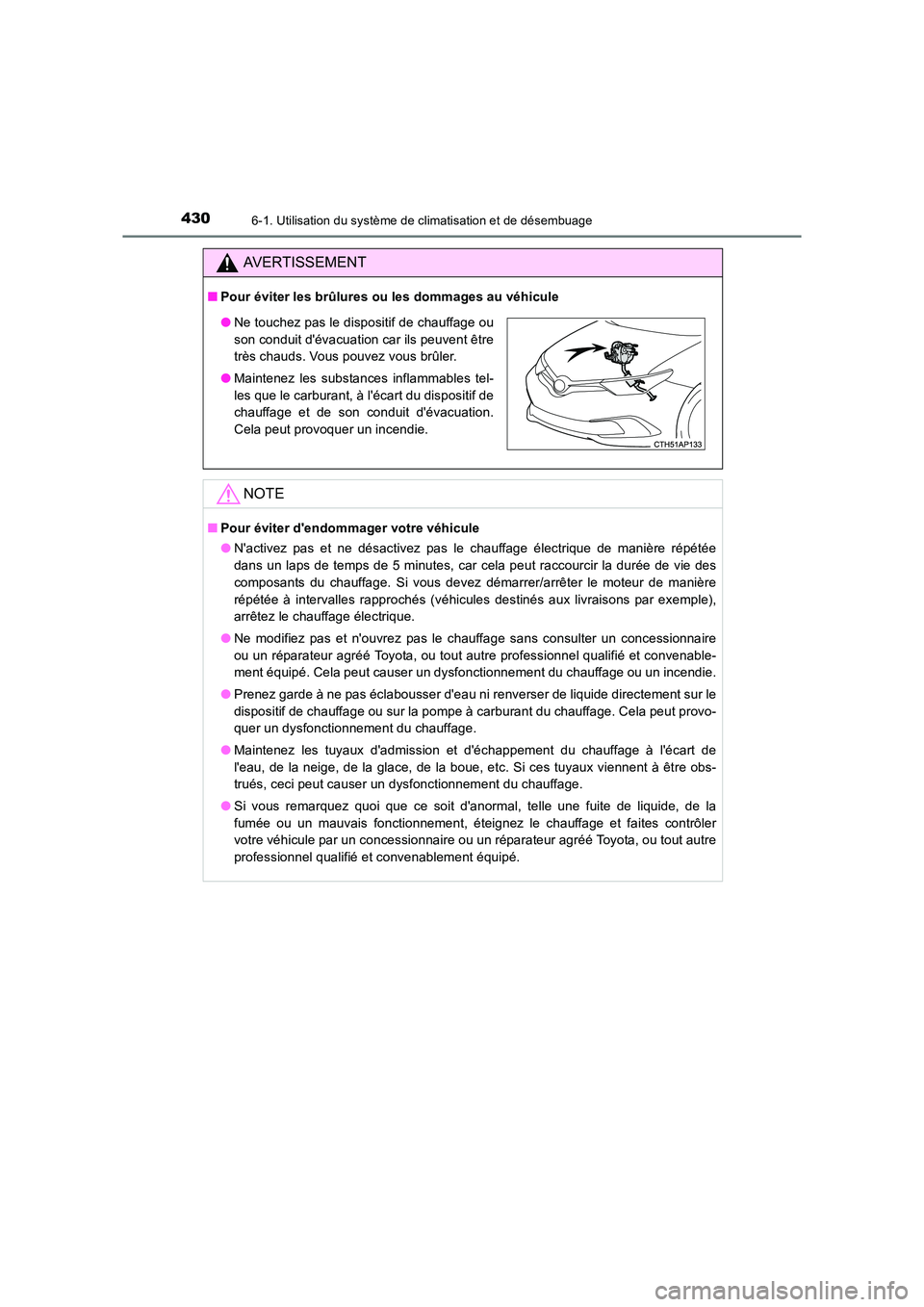 430 6-1. Utilisation du système de climatisation et de désembuage

AVERTISSEMENT

■ Pour éviter les brûlures ou les dommages au véhicule

● Ne touchez pas le dispositif de chauffage ou son conduit d'évacuation car ils peuvent être très chauds. Vous pouvez vous brûler.

● Maintenez les substances inflammables telles que le carburant, à l'écart du dispositif de chauffage et de son conduit d'évacuation. Cela peut provoquer un incendie.

CTH51AP133

NOTE

■ Pour éviter d'endommager votre véhicule

● N'activez pas et ne désactivez pas le chauffage électrique de manière répétée dans un laps de temps de 5 minutes, car cela peut raccourcir la durée de vie des composants du chauffage. Si vous devez démarrer/arrêter le moteur de manière répétée à intervalles rapprochés (véhicules destinés aux livraisons par exemple), arrêtez le chauffage électrique.

● Ne modifiez pas et n'ouvrez pas le chauffage sans consulter un concessionnaire ou un réparateur agréé Toyota, ou tout autre professionnel qualifié et convenablement équipé. Cela peut causer un dysfonctionnement du chauffage ou un incendie.

● Prenez garde à ne pas éclabousser d'eau ni renverser de liquide directement sur le dispositif de chauffage ou sur la pompe à carburant du chauffage. Cela peut provoquer un dysfonctionnement du chauffage.

● Maintenez les tuyaux d'admission et d'échappement du chauffage à l'écart de l'eau, de la neige, de la glace, de la boue, etc. Si ces tuyaux viennent à être obstrués, ceci peut causer un dysfonctionnement du chauffage.

● Si vous remarquez quoi que ce soit d'anormal, telle une fuite de liquide, de la fumée ou un mauvais fonctionnement, éteignez le chauffage et faites contrôler votre véhicule par un concessionnaire ou un réparateur agréé Toyota, ou tout autre professionnel qualifié et convenablement équipé.

carmanualsonline.info